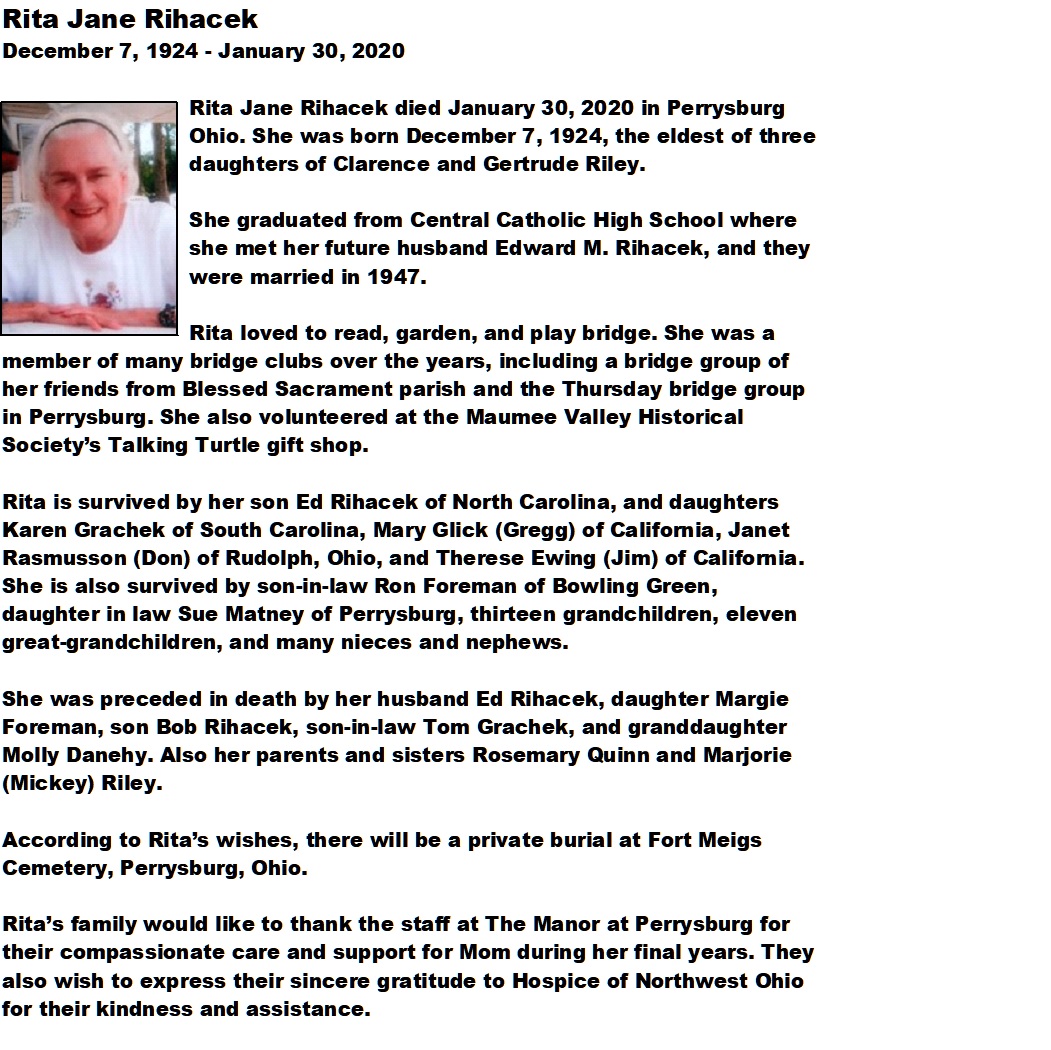 Rita Jane Rihacek
December 7, 1924 - January 30, 2020

Rita Jane Rihacek died January 30, 2020 in Perrysburg Ohio. She was born December 7, 1924, the eldest of three daughters of Clarence and Gertrude Riley.

She graduated from Central Catholic High School where she met her future husband Edward M. Rihacek, and they were married in 1947.

Rita loved to read, garden, and play bridge. She was a member of many bridge clubs over the years, including a bridge group of her friends from Blessed Sacrament parish and the Thursday bridge group in Perrysburg. She also volunteered at the Maumee Valley Historical Society's Talking Turtle gift shop.

Rita is survived by her son Ed Rihacek of North Carolina, and daughters Karen Grachek of South Carolina, Mary Glick (Gregg) of California, Janet Rasmusson (Don) of Rudolph, Ohio, and Therese Ewing (Jim) of California. She is also survived by son-in-law Ron Foreman of Bowling Green, daughter in law Sue Matney of Perrysburg, thirteen grandchildren, eleven great-grandchildren, and many nieces and nephews.

She was preceded in death by her husband Ed Rihacek, daughter Margie Foreman, son Bob Rihacek, son-in-law Tom Grachek, and granddaughter Molly Danehy. Also her parents and sisters Rosemary Quinn and Marjorie (Mickey) Riley.

According to Rita's wishes, there will be a private burial at Fort Meigs Cemetery, Perrysburg, Ohio.

Rita's family would like to thank the staff at The Manor at Perrysburg for their compassionate care and support for Mom during her final years. They also wish to express their sincere gratitude to Hospice of Northwest Ohio for their kindness and assistance.